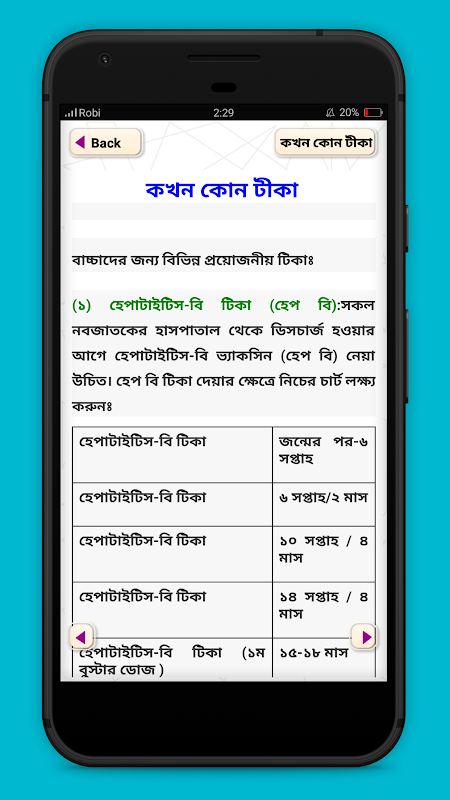 Robi 2:29 20%

Back

কখন কোন টীকা

কখন কোন টীকা

বাচ্চাদের জন্য বিভিন্ন প্রয়োজনীয় টিকাঃ

(১) হেপাটাইটিস-বি টিকা (হেপ বি):সকল নবজাতকের হাসপাতাল থেকে ডিসচার্জ হওয়ার আগে হেপাটাইটিস-বি ভ্যাকসিন (হেপ বি) নেয়া উচিত। হেপ বি টিকা দেয়ার ক্ষেত্রে নিচের চার্ট লক্ষ্য করুনঃ

| হেপাটাইটিস-বি টিকা | জন্মের পর-৬ সপ্তাহ |
|---|---|
| হেপাটাইটিস-বি টিকা | ৬ সপ্তাহ/২ মাস |
| হেপাটাইটিস-বি টিকা | ১০ সপ্তাহ / ৪ মাস |
| হেপাটাইটিস-বি টিকা | ১৪ সপ্তাহ / ৪ মাস |
| হেপাটাইটিস-বি টিকা (১ম বুস্টার ডোজ ) | ১৫-১৮ মাস |